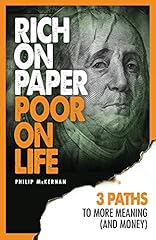 RICH ON PAPER POOR ON LIFE

PHILIP McKERNAN

3 PATHS
TO MORE MEANING
(AND MONEY)